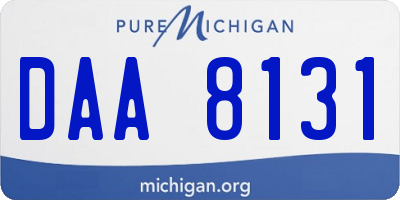 PURE MICHIGAN

DAA 8131

michigan.org